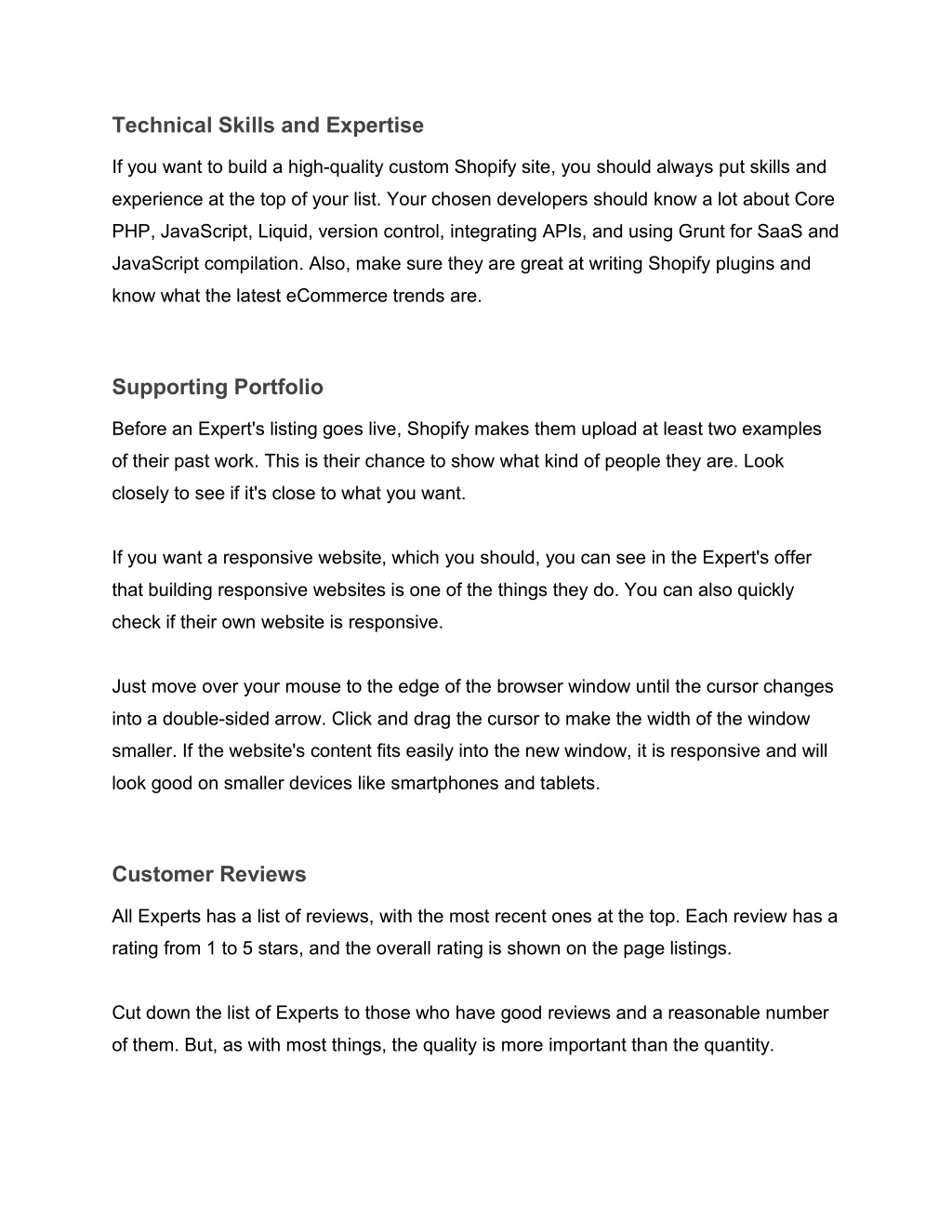 Technical Skills and Expertise

If you want to build a high-quality custom Shopify site, you should always put skills and experience at the top of your list. Your chosen developers should know a lot about Core PHP, JavaScript, Liquid, version control, integrating APIs, and using Grunt for SaaS and JavaScript compilation. Also, make sure they are great at writing Shopify plugins and know what the latest eCommerce trends are.

Supporting Portfolio

Before an Expert's listing goes live, Shopify makes them upload at least two examples of their past work. This is their chance to show what kind of people they are. Look closely to see if it's close to what you want.

If you want a responsive website, which you should, you can see in the Expert's offer that building responsive websites is one of the things they do. You can also quickly check if their own website is responsive.

Just move over your mouse to the edge of the browser window until the cursor changes into a double-sided arrow. Click and drag the cursor to make the width of the window smaller. If the website's content fits easily into the new window, it is responsive and will look good on smaller devices like smartphones and tablets.

Customer Reviews

All Experts has a list of reviews, with the most recent ones at the top. Each review has a rating from 1 to 5 stars, and the overall rating is shown on the page listings.

Cut down the list of Experts to those who have good reviews and a reasonable number of them. But, as with most things, the quality is more important than the quantity.